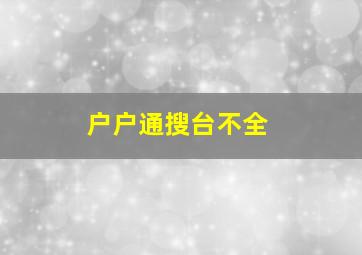 户户通搜台不全